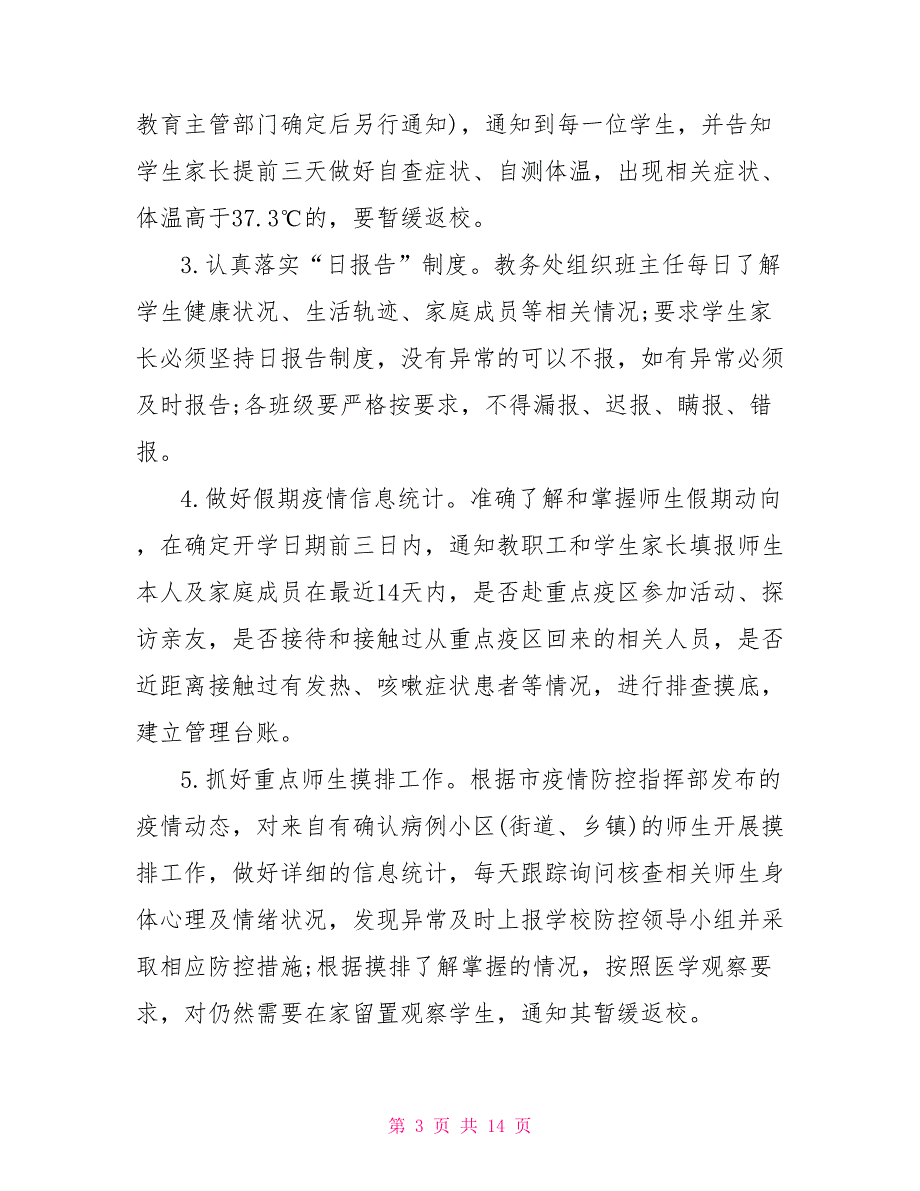 教育主管部门确定后另行通知)，通知到每一位学生，并告知学生家长提前三天做好自查症状、自测体温，出现相关症状、体温高于37.3℃的，要暂缓返校。

3.认真落实“日报告”制度。教务处组织班主任每日了解学生健康状况、生活轨迹、家庭成员等相关情况;要求学生家长必须坚持日报告制度，没有异常的可以不报，如有异常必须及时报告;各班级要严格按要求，不得漏报、迟报、瞒报、错报。

4.做好假期疫情信息统计。准确了解和掌握师生假期动向，在确定开学日期前三日内，通知教职工和学生家长填报师生本人及家庭成员在最近14天内，是否赴重点疫区参加活动、探访亲友，是否接待和接触过从重点疫区回来的相关人员，是否近距离接触过有发热、咳嗽症状患者等情况，进行排查摸底，建立管理台账。

5.抓好重点师生摸排工作。根据市疫情防控指挥部发布的疫情动态，对来自有确认病例小区(街道、乡镇)的师生开展摸排工作，做好详细的信息统计，每天跟踪询问核查相关师生身体心理及情绪状况，发现异常及时上报学校防控领导小组并采取相应防控措施;根据摸排了解掌握的情况，按照医学观察要求，对仍然需要在家留置观察学生，通知其暂缓返校。

第 3 页 共 14 页